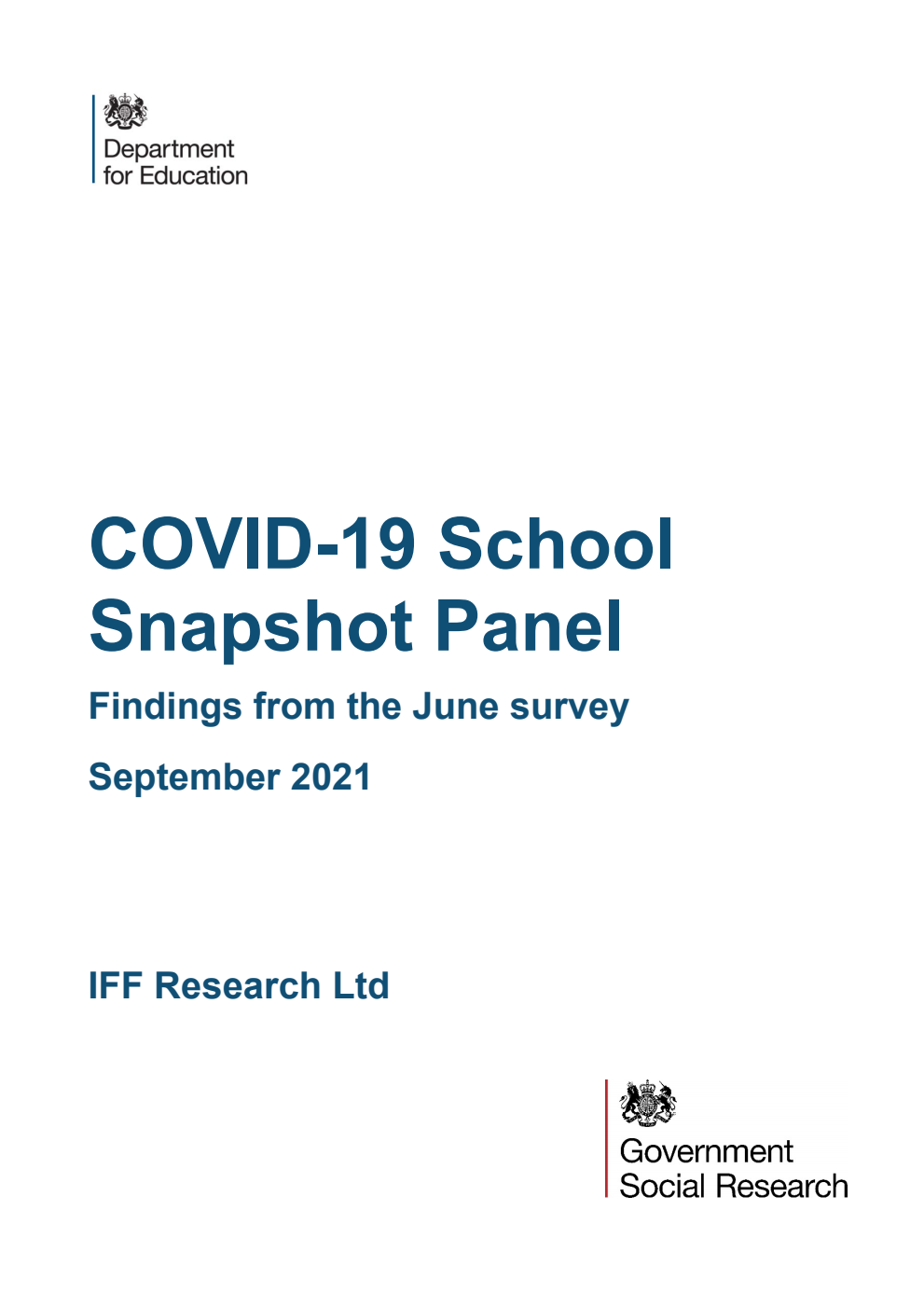 Department for Education

COVID-19 School Snapshot Panel

Findings from the June survey

September 2021

IFF Research Ltd

Government Social Research